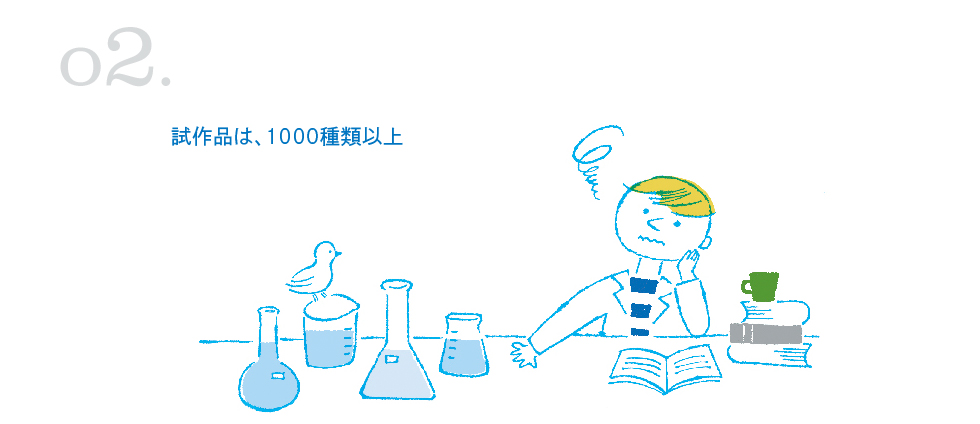 02.

試作品は、1000種類以上